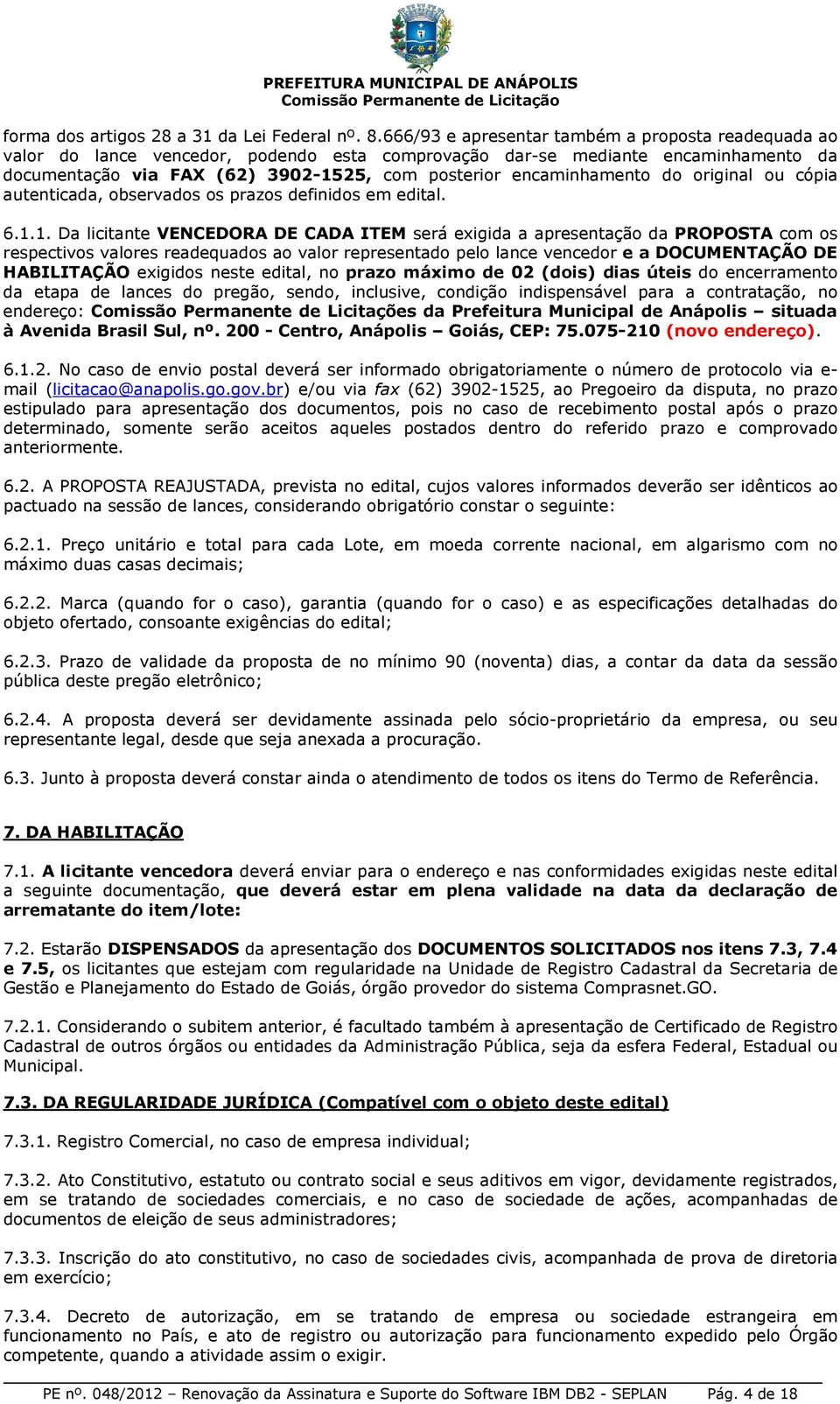 PREFEITURA MUNICIPAL DE ANÁPOLIS
Comissão Permanente de Licitação

forma dos artigos 28 a 31 da Lei Federal nº. 8.666/93 e apresentar também a proposta readequada ao valor do lance vencedor, podendo esta comprovação dar-se mediante encaminhamento da documentação via FAX (62) 3902-1525, com posterior encaminhamento do original ou cópia autenticada, observados os prazos definidos em edital.

6.1.1. Da licitante VENCEDORA DE CADA ITEM será exigida a apresentação da PROPOSTA com os respectivos valores readequados ao valor representado pelo lance vencedor e a DOCUMENTAÇÃO DE HABILITAÇÃO exigidos neste edital, no prazo máximo de 02 (dois) dias úteis do encerramento da etapa de lances do pregão, sendo, inclusive, condição indispensável para a contratação, no endereço: Comissão Permanente de Licitações da Prefeitura Municipal de Anápolis – situada à Avenida Brasil Sul, nº. 200 - Centro, Anápolis – Goiás, CEP: 75.075-210 (novo endereço).

6.1.2. No caso de envio postal deverá ser informado obrigatoriamente o número de protocolo via e-mail (licitacao@anapolis.go.gov.br) e/ou via fax (62) 3902-1525, ao Pregoeiro da disputa, no prazo estipulado para apresentação dos documentos, pois no caso de recebimento postal após o prazo determinado, somente serão aceitos aqueles postados dentro do referido prazo e comprovado anteriormente.

6.2. A PROPOSTA REAJUSTADA, prevista no edital, cujos valores informados deverão ser idênticos ao pactuado na sessão de lances, considerando obrigatório constar o seguinte:

6.2.1. Preço unitário e total para cada Lote, em moeda corrente nacional, em algarismo com no máximo duas casas decimais;

6.2.2. Marca (quando for o caso), garantia (quando for o caso) e as especificações detalhadas do objeto ofertado, consoante exigências do edital;

6.2.3. Prazo de validade da proposta de no mínimo 90 (noventa) dias, a contar da data da sessão pública deste pregão eletrônico;

6.2.4. A proposta deverá ser devidamente assinada pelo sócio-proprietário da empresa, ou seu representante legal, desde que seja anexada a procuração.

6.3. Junto à proposta deverá constar ainda o atendimento de todos os itens do Termo de Referência.

7. DA HABILITAÇÃO

7.1. A licitante vencedora deverá enviar para o endereço e nas conformidades exigidas neste edital a seguinte documentação, que deverá estar em plena validade na data da declaração de arrematante do item/lote:

7.2. Estarão DISPENSADOS da apresentação dos DOCUMENTOS SOLICITADOS nos itens 7.3, 7.4 e 7.5, os licitantes que estejam com regularidade na Unidade de Registro Cadastral da Secretaria de Gestão e Planejamento do Estado de Goiás, órgão provedor do sistema Comprasnet.GO.

7.2.1. Considerando o subitem anterior, é facultado também à apresentação de Certificado de Registro Cadastral de outros órgãos ou entidades da Administração Pública, seja da esfera Federal, Estadual ou Municipal.

7.3. DA REGULARIDADE JURÍDICA (Compatível com o objeto deste edital)

7.3.1. Registro Comercial, no caso de empresa individual;

7.3.2. Ato Constitutivo, estatuto ou contrato social e seus aditivos em vigor, devidamente registrados, em se tratando de sociedades comerciais, e no caso de sociedade de ações, acompanhadas de documentos de eleição de seus administradores;

7.3.3. Inscrição do ato constitutivo, no caso de sociedades civis, acompanhada de prova de diretoria em exercício;

7.3.4. Decreto de autorização, em se tratando de empresa ou sociedade estrangeira em funcionamento no País, e ato de registro ou autorização para funcionamento expedido pelo Órgão competente, quando a atividade assim o exigir.

PE nº. 048/2012 – Renovação da Assinatura e Suporte do Software IBM DB2 - SEPLAN Pág. 4 de 18